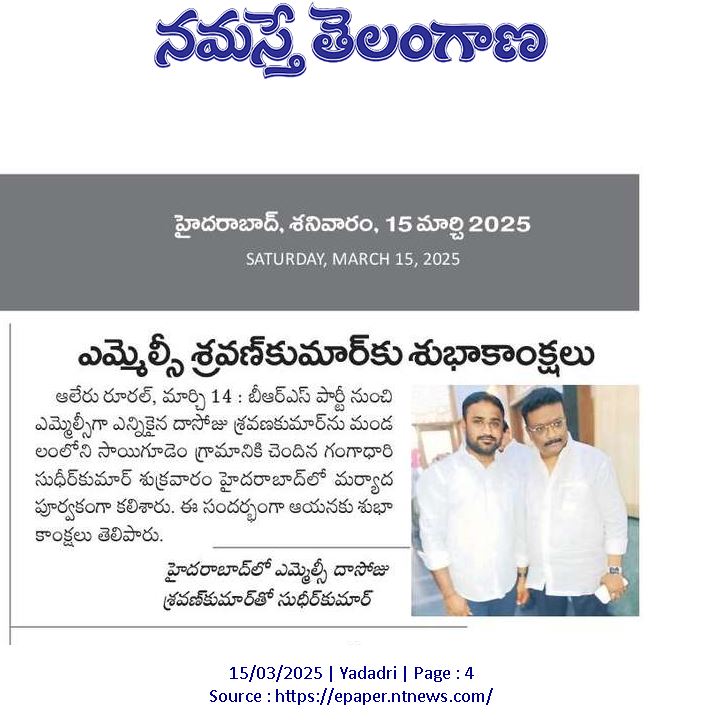 నమస్తే తెలంగాణ

హైదరాబాద్, శనివారం, 15 మార్చి 2025
SATURDAY, MARCH 15, 2025

ఎమ్మెల్సీ శ్రవణ్‌కుమార్‌కు శుభాకాంక్షలు

ఆలేరు రూరల్, మార్చి 14 : బీఆర్ఎస్ పార్టీ నుంచి ఎమ్మెల్సీగా ఎన్నికైన దాసోజు శ్రవణకుమార్‌ను మండలంలోని సాయిగూడెం గ్రామానికి చెందిన గంగాధారి సుధీర్‌కుమార్ శుక్రవారం హైదరాబాద్‌లో మర్యాద పూర్వకంగా కలిశారు. ఈ సందర్భంగా ఆయనకు శుభాకాంక్షలు తెలిపారు.

హైదరాబాద్‌లో ఎమ్మెల్సీ దాసోజు శ్రవణ్‌కుమార్‌తో సుధీర్‌కుమార్

15/03/2025 | Yadadri | Page : 4
Source : https://epaper.ntnews.com/